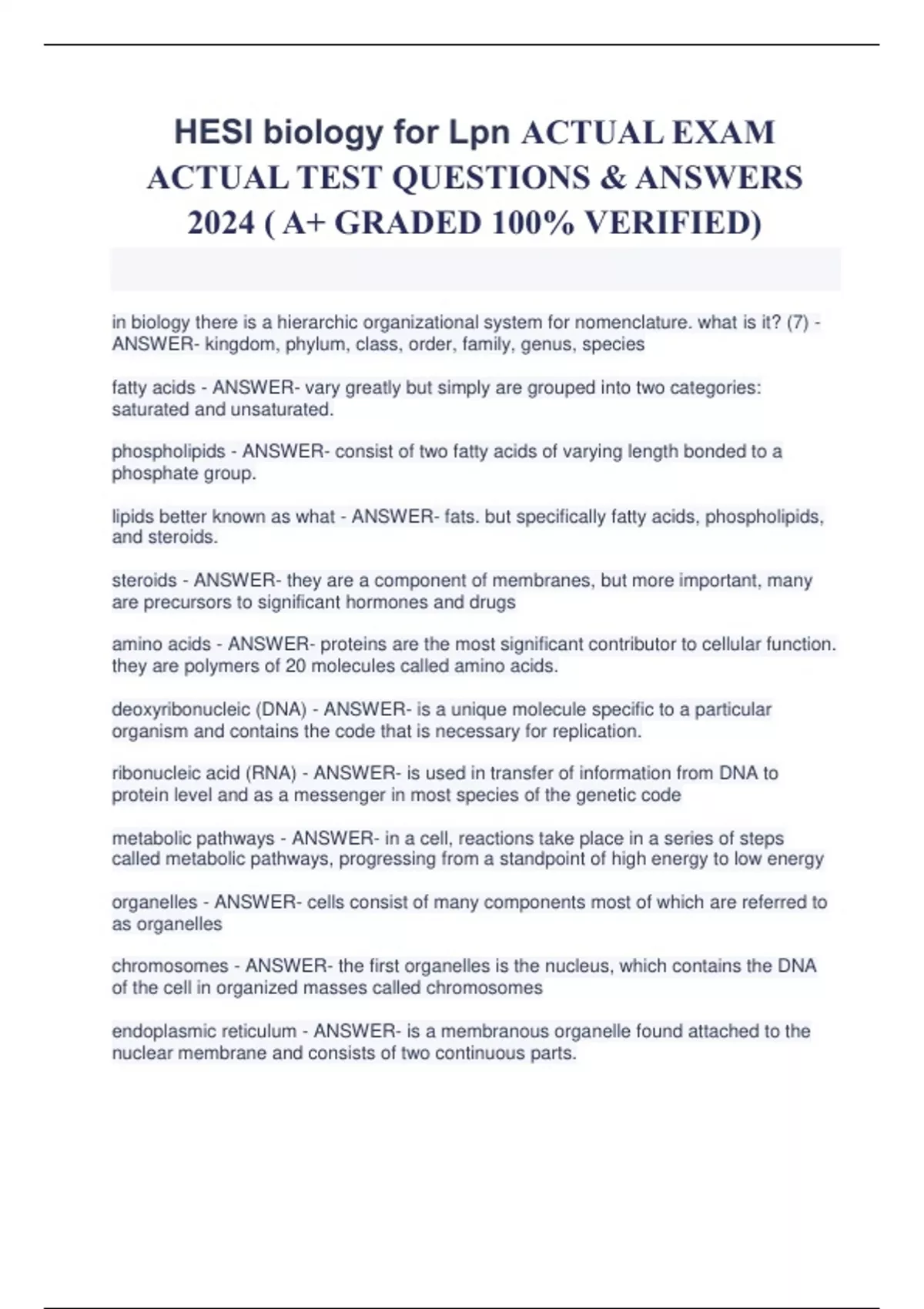 HESI biology for Lpn ACTUAL EXAM ACTUAL TEST QUESTIONS & ANSWERS 2024 ( A+ GRADED 100% VERIFIED)

in biology there is a hierarchic organizational system for nomenclature. what is it? (7) - ANSWER- kingdom, phylum, class, order, family, genus, species

fatty acids - ANSWER- vary greatly but simply are grouped into two categories: saturated and unsaturated.

phospholipids - ANSWER- consist of two fatty acids of varying length bonded to a phosphate group.

lipids better known as what - ANSWER- fats. but specifically fatty acids, phospholipids, and steroids.

steroids - ANSWER- they are a component of membranes, but more important, many are precursors to significant hormones and drugs

amino acids - ANSWER- proteins are the most significant contributor to cellular function. they are polymers of 20 molecules called amino acids.

deoxyribonucleic (DNA) - ANSWER- is a unique molecule specific to a particular organism and contains the code that is necessary for replication.

ribonucleic acid (RNA) - ANSWER- is used in transfer of information from DNA to protein level and as a messenger in most species of the genetic code

metabolic pathways - ANSWER- in a cell, reactions take place in a series of steps called metabolic pathways, progressing from a standpoint of high energy to low energy

organelles - ANSWER- cells consist of many components most of which are referred to as organelles

chromosomes - ANSWER- the first organelles is the nucleus, which contains the DNA of the cell in organized masses called chromosomes

endoplasmic reticulum - ANSWER- is a membranous organelle found attached to the nuclear membrane and consists of two continuous parts.